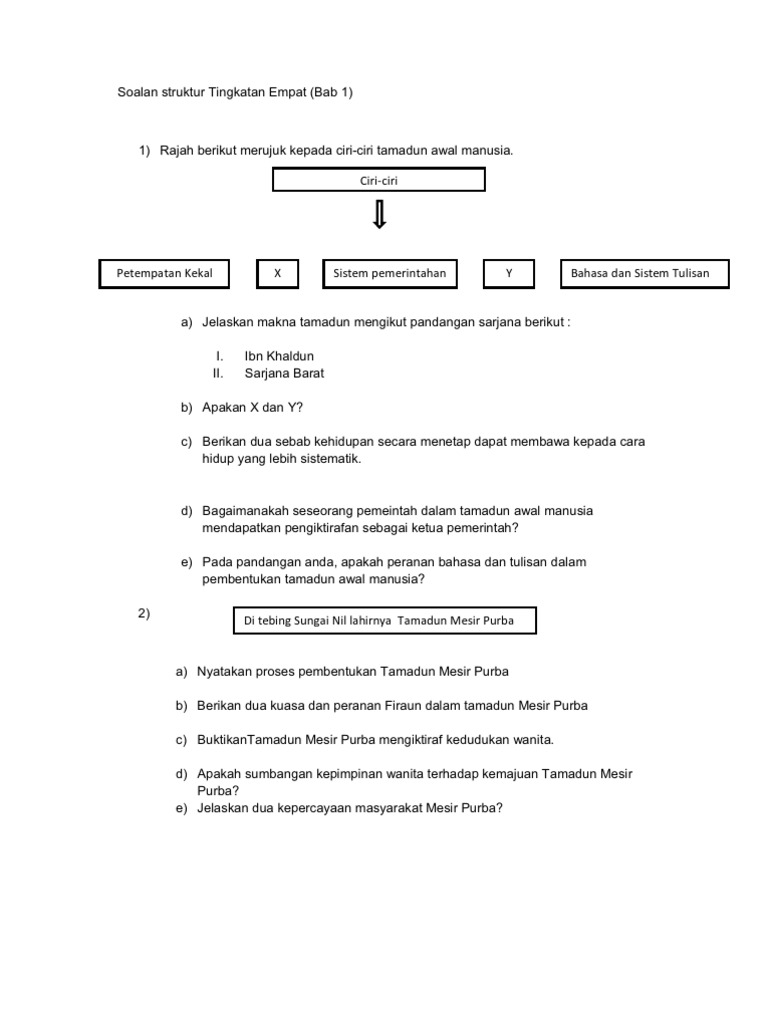 Soalan struktur Tingkatan Empat (Bab 1)

1) Rajah berikut merujuk kepada ciri-ciri tamadun awal manusia.

Ciri-ciri

Petempatan Kekal

X

Sistem pemerintahan

Y

Bahasa dan Sistem Tulisan

a) Jelaskan makna tamadun mengikut pandangan sarjana berikut :

I. Ibn Khaldun
II. Sarjana Barat

b) Apakan X dan Y?

c) Berikan dua sebab kehidupan secara menetap dapat membawa kepada cara hidup yang lebih sistematik.

d) Bagaimanakah seseorang pemeintah dalam tamadun awal manusia mendapatkan pengiktirafan sebagai ketua pemerintah?

e) Pada pandangan anda, apakah peranan bahasa dan tulisan dalam pembentukan tamadun awal manusia?

2)

Di tebing Sungai Nil lahirnya Tamadun Mesir Purba

a) Nyatakan proses pembentukan Tamadun Mesir Purba

b) Berikan dua kuasa dan peranan Firaun dalam tamadun Mesir Purba

c) BuktikanTamadun Mesir Purba mengiktiraf kedudukan wanita.

d) Apakah sumbangan kepimpinan wanita terhadap kemajuan Tamadun Mesir Purba?
e) Jelaskan dua kepercayaan masyarakat Mesir Purba?